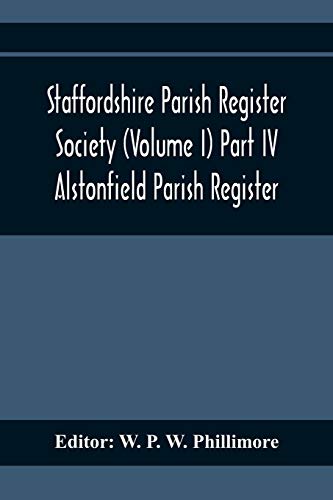 Staffordshire Parish Register Society (Volume I) Part IV Alstonfield Parish Register

Editor: W. P. W. Phillimore